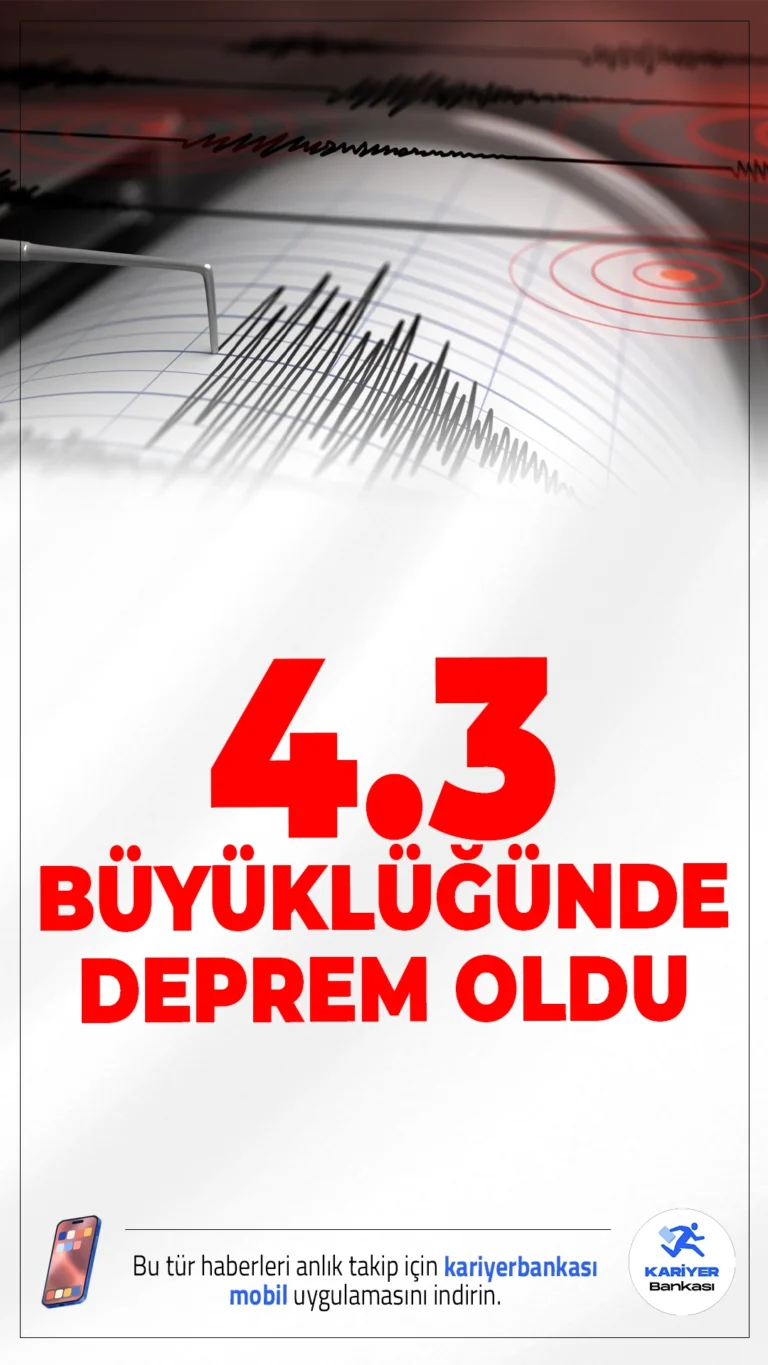 4.3
BÜYÜKLÜĞÜNDE
DEPREM OLDU

Bu tür haberleri anlık takip için kariyerbankası mobil uygulamasını indirin.

KARİYER
Bankası